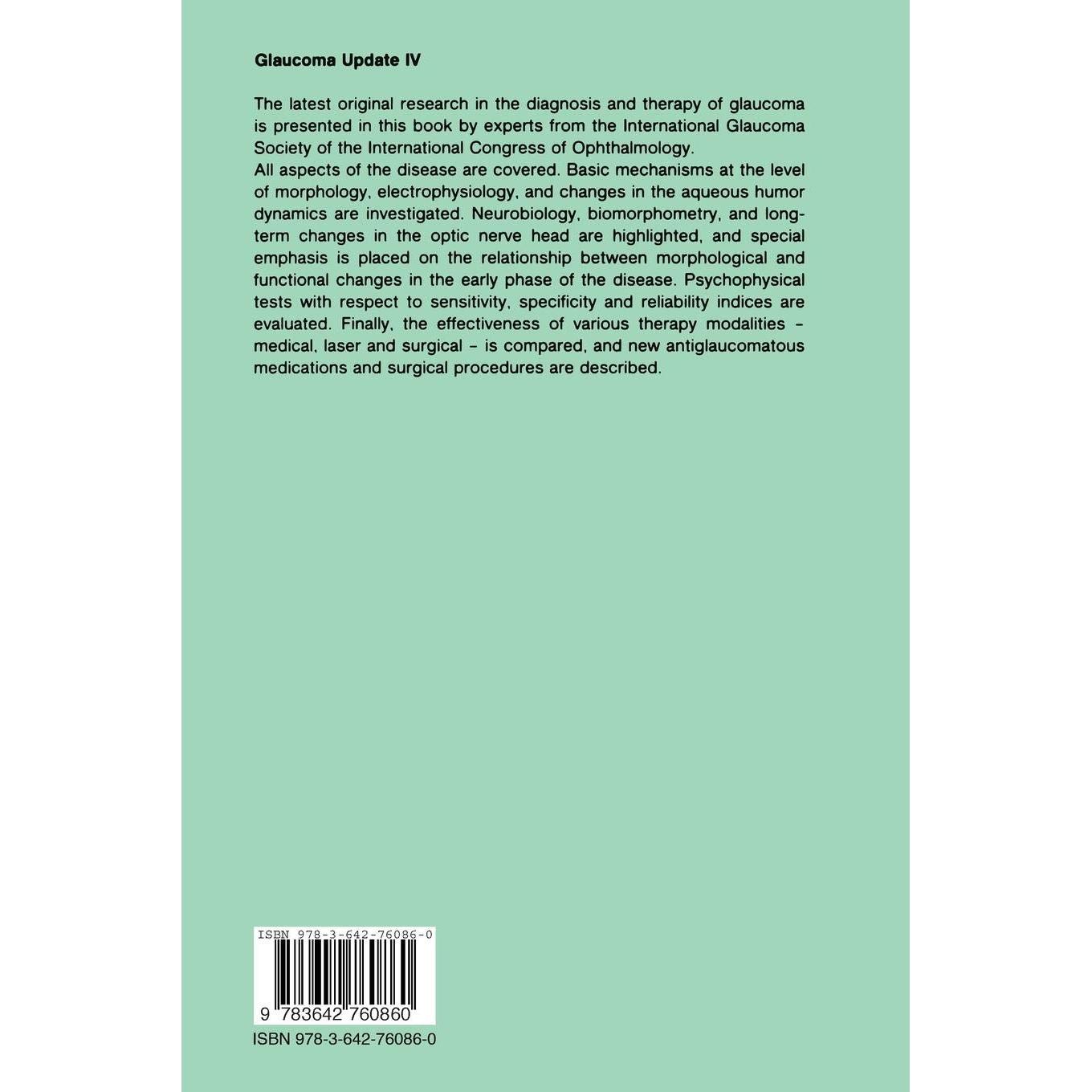 Glaucoma Update IV

The latest original research in the diagnosis and therapy of glaucoma is presented in this book by experts from the International Glaucoma Society of the International Congress of Ophthalmology.
All aspects of the disease are covered. Basic mechanisms at the level of morphology, electrophysiology, and changes in the aqueous humor dynamics are investigated. Neurobiology, biomorphometry, and long-term changes in the optic nerve head are highlighted, and special emphasis is placed on the relationship between morphological and functional changes in the early phase of the disease. Psychophysical tests with respect to sensitivity, specificity and reliability indices are evaluated. Finally, the effectiveness of various therapy modalities - medical, laser and surgical - is compared, and new antiglaucomatous medications and surgical procedures are described.

ISBN 978-3-642-76086-0

9 783642 760860

ISBN 978-3-642-76086-0